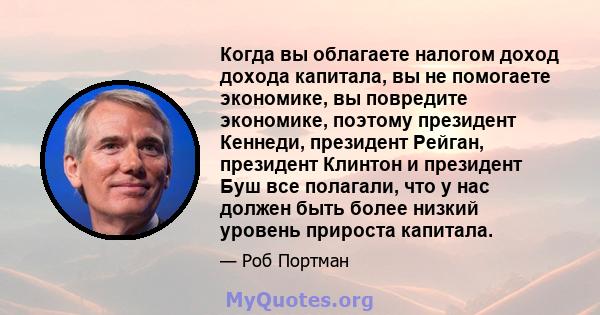 Когда вы облагаете налогом доход дохода капитала, вы не помогаете экономике, вы повредите экономике, поэтому президент Кеннеди, президент Рейган, президент Клинтон и президент Буш все полагали, что у нас должен быть более низкий уровень прироста капитала.

— Роб Портман

MyQuotes.org